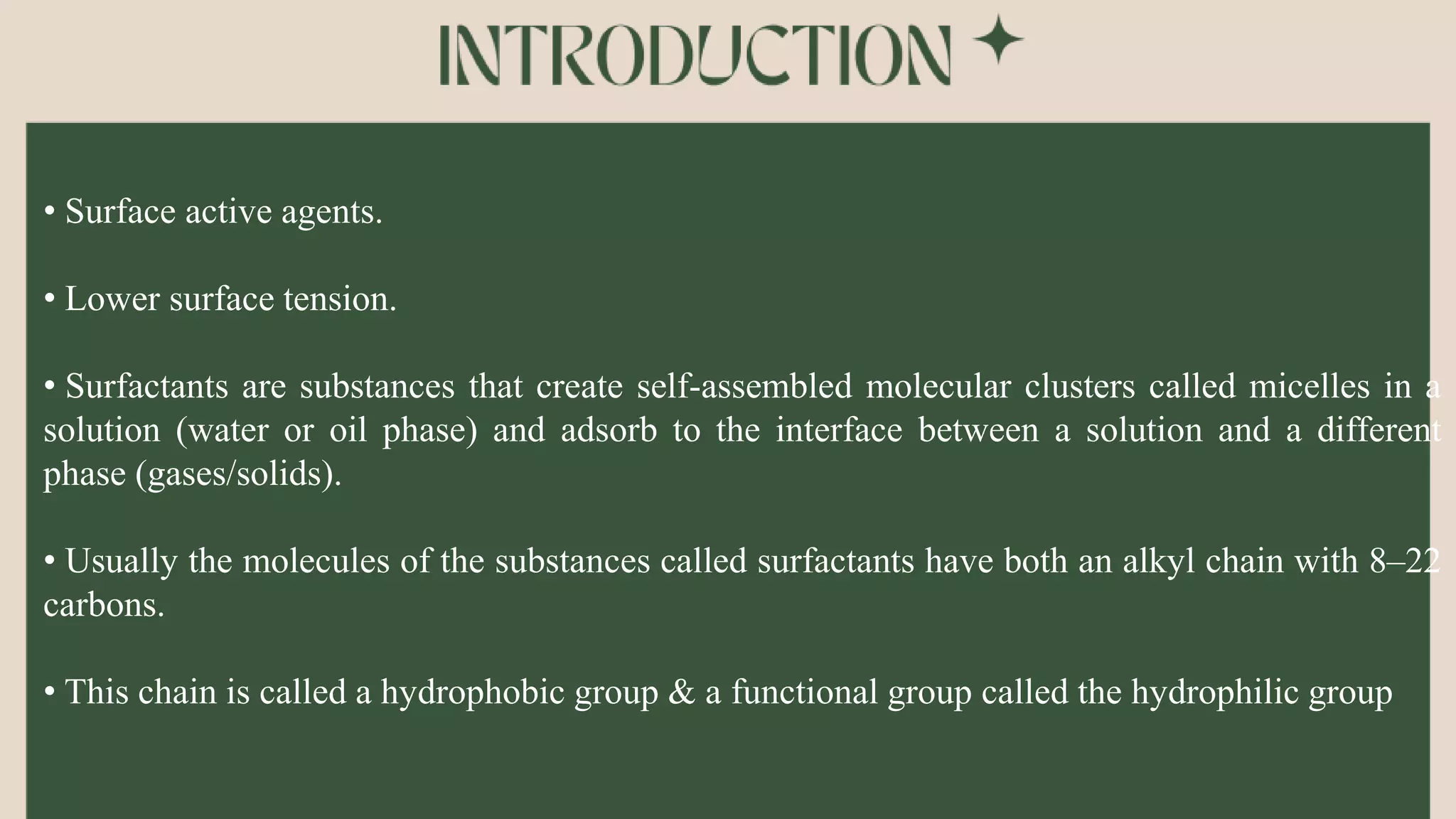 INTRODUCTION

• Surface active agents.

• Lower surface tension.

• Surfactants are substances that create self-assembled molecular clusters called micelles in a solution (water or oil phase) and adsorb to the interface between a solution and a different phase (gases/solids).

• Usually the molecules of the substances called surfactants have both an alkyl chain with 8–22 carbons.

• This chain is called a hydrophobic group & a functional group called the hydrophilic group